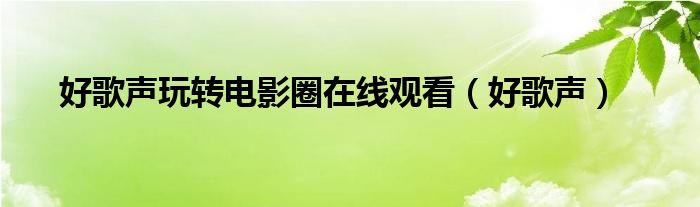 好歌声玩转电影圈在线观看（好歌声）